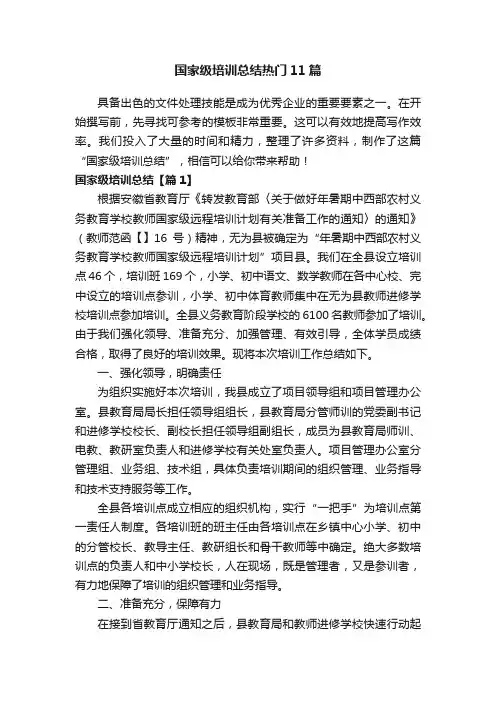 国家级培训总结热门11篇

具备出色的文件处理技能是成为优秀企业的重要要素之一。在开始撰写前，先寻找可参考的模板非常重要。这可以有效地提高写作效率。我们投入了大量的时间和精力，整理了许多资料，制作了这篇“国家级培训总结”，相信可以给你带来帮助！

国家级培训总结【篇1】

根据安徽省教育厅《转发教育部〈关于做好年暑期中西部农村义务教育学校教师国家级远程培训计划有关准备工作的通知〉的通知》（教师范函【】16 号）精神，无为县被确定为“年暑期中西部农村义务教育学校教师国家级远程培训计划”项目县。我们在全县设立培训点46个，培训班169个，小学、初中语文、数学教师在各中心校、完中设立的培训点参训，小学、初中体育教师集中在无为县教师进修学校培训点参加培训。全县义务教育阶段学校的6100名教师参加了培训。由于我们强化领导、准备充分、加强管理、有效引导，全体学员成绩合格，取得了良好的培训效果。现将本次培训工作总结如下。

一、强化领导，明确责任

为组织实施好本次培训，我县成立了项目领导组和项目管理办公室。县教育局局长担任领导组组长，县教育局分管师训的党委副书记和进修学校校长、副校长担任领导组副组长，成员为县教育局师训、电教、教研室负责人和进修学校有关处室负责人。项目管理办公室分管理组、业务组、技术组，具体负责培训期间的组织管理、业务指导和技术支持服务等工作。

全县各培训点成立相应的组织机构，实行“一把手”为培训点第一责任人制度。各培训班的班主任由各培训点在乡镇中心小学、初中的分管校长、教导主任、教研组长和骨干教师等中确定。绝大多数培训点的负责人和中小学校长，人在现场，既是管理者，又是参训者，有力地保障了培训的组织管理和业务指导。

二、准备充分，保障有力

在接到省教育厅通知之后，县教育局和教师进修学校快速行动起